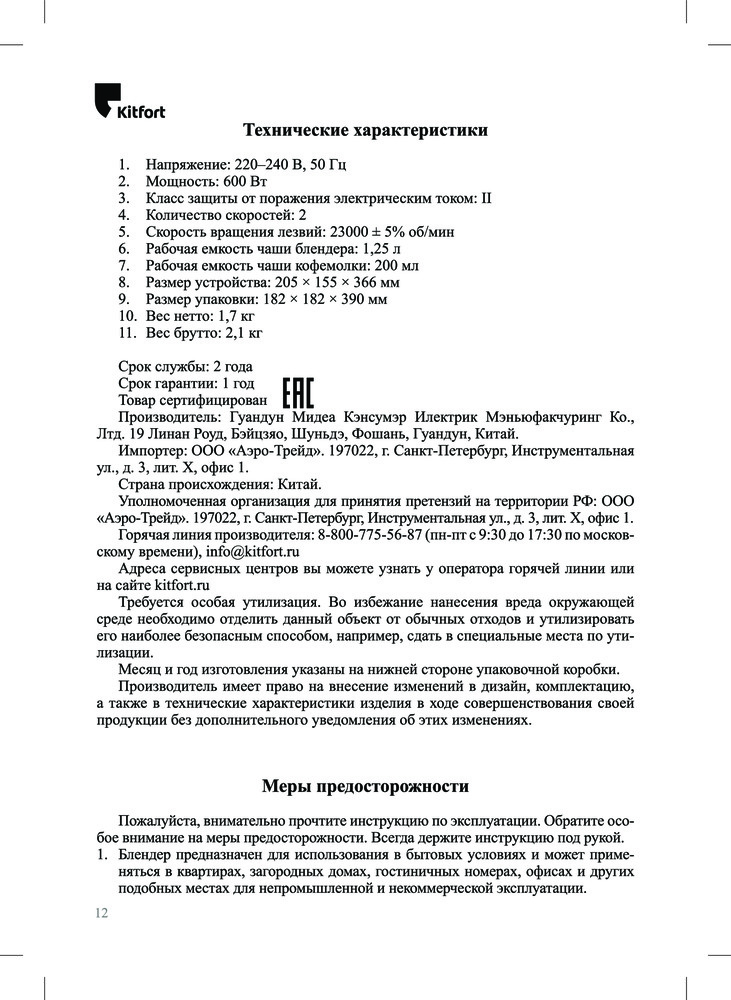 Kitfort

Технические характеристики

1. Напряжение: 220–240 В, 50 Гц
2. Мощность: 600 Вт
3. Класс защиты от поражения электрическим током: II
4. Количество скоростей: 2
5. Скорость вращения лезвий: 23000 ± 5% об/мин
6. Рабочая емкость чаши блендера: 1,25 л
7. Рабочая емкость чаши кофемолки: 200 мл
8. Размер устройства: 205 × 155 × 366 мм
9. Размер упаковки: 182 × 182 × 390 мм
10. Вес нетто: 1,7 кг
11. Вес брутто: 2,1 кг

Срок службы: 2 года
Срок гарантии: 1 год
Товар сертифицирован
EAC
Производитель: Гуандун Мидеа Кэнсумэр Илектрик Мэньюфакчуринг Ко., Лтд. 19 Линан Роуд, Бэйцзяо, Шуньдэ, Фошань, Гуандун, Китай.
Импортер: ООО «Аэро-Трейд». 197022, г. Санкт-Петербург, Инструментальная ул., д. 3, лит. Х, офис 1.
Страна происхождения: Китай.
Уполномоченная организация для принятия претензий на территории РФ: ООО «Аэро-Трейд». 197022, г. Санкт-Петербург, Инструментальная ул., д. 3, лит. Х, офис 1.
Горячая линия производителя: 8-800-775-56-87 (пн-пт с 9:30 до 17:30 по московскому времени), info@kitfort.ru
Адреса сервисных центров вы можете узнать у оператора горячей линии или на сайте kitfort.ru
Требуется особая утилизация. Во избежание нанесения вреда окружающей среде необходимо отделить данный объект от обычных отходов и утилизировать его наиболее безопасным способом, например, сдать в специальные места по утилизации.
Месяц и год изготовления указаны на нижней стороне упаковочной коробки.
Производитель имеет право на внесение изменений в дизайн, комплектацию, а также в технические характеристики изделия в ходе совершенствования своей продукции без дополнительного уведомления об этих изменениях.

Меры предосторожности

Пожалуйста, внимательно прочтите инструкцию по эксплуатации. Обратите особое внимание на меры предосторожности. Всегда держите инструкцию под рукой.
1. Блендер предназначен для использования в бытовых условиях и может применяться в квартирах, загородных домах, гостиничных номерах, офисах и других подобных местах для непромышленной и некоммерческой эксплуатации.

12